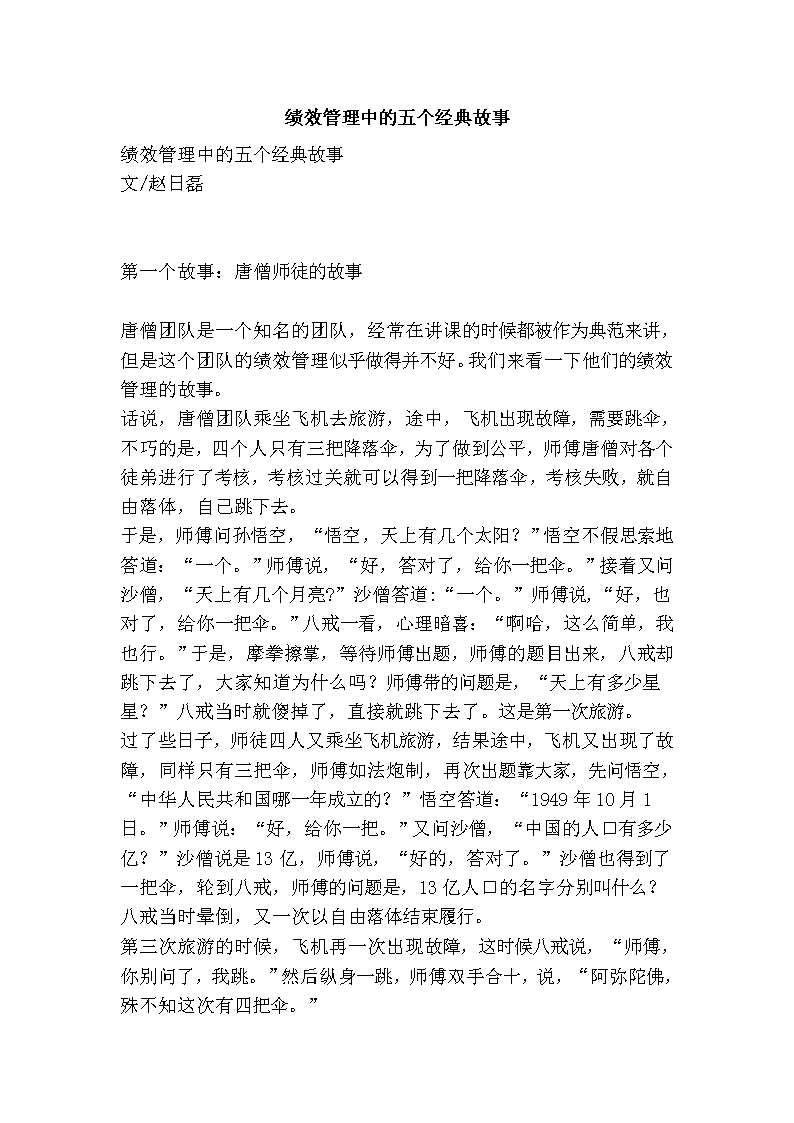 绩效管理中的五个经典故事

绩效管理中的五个经典故事
文/赵日磊

第一个故事：唐僧师徒的故事

唐僧团队是一个知名的团队，经常在讲课的时候都被作为典范来讲，但是这个团队的绩效管理似乎做得并不好。我们来看一下他们的绩效管理的故事。
话说，唐僧团队乘坐飞机去旅游，途中，飞机出现故障，需要跳伞，不巧的是，四个人只有三把降落伞，为了做到公平，师傅唐僧对各个徒弟进行了考核，考核过关就可以得到一把降落伞，考核失败，就自由落体，自己跳下去。
于是，师傅问孙悟空，“悟空，天上有几个太阳？”悟空不假思索地答道：“一个。”师傅说，“好，答对了，给你一把伞。”接着又问沙僧，“天上有几个月亮?”沙僧答道:“一个。”师傅说,“好，也对了，给你一把伞。”八戒一看，心理暗喜：“啊哈，这么简单，我也行。”于是，摩拳擦掌，等待师傅出题，师傅的题目出来，八戒却跳下去了，大家知道为什么吗？师傅带的问题是，“天上有多少星星？”八戒当时就傻掉了，直接就跳下去了。这是第一次旅游。
过了些日子，师徒四人又乘坐飞机旅游，结果途中，飞机又出现了故障，同样只有三把伞，师傅如法炮制，再次出题靠大家，先问悟空，“中华人民共和国哪一年成立的？”悟空答道：“1949 年 10 月 1 日。”师傅说：“好，给你一把。”又问沙僧，“中国的人口有多少亿？”沙僧说是 13 亿，师傅说，“好的，答对了。”沙僧也得到了一把伞，轮到八戒，师傅的问题是，13 亿人口的名字分别叫什么？八戒当时晕倒，又一次以自由落体结束履行。
第三次旅游的时候，飞机再一次出现故障，这时候八戒说，“师傅，你别问了，我跳。”然后纵身一跳，师傅双手合十，说，“阿弥陀佛，殊不知这次有四把伞。”